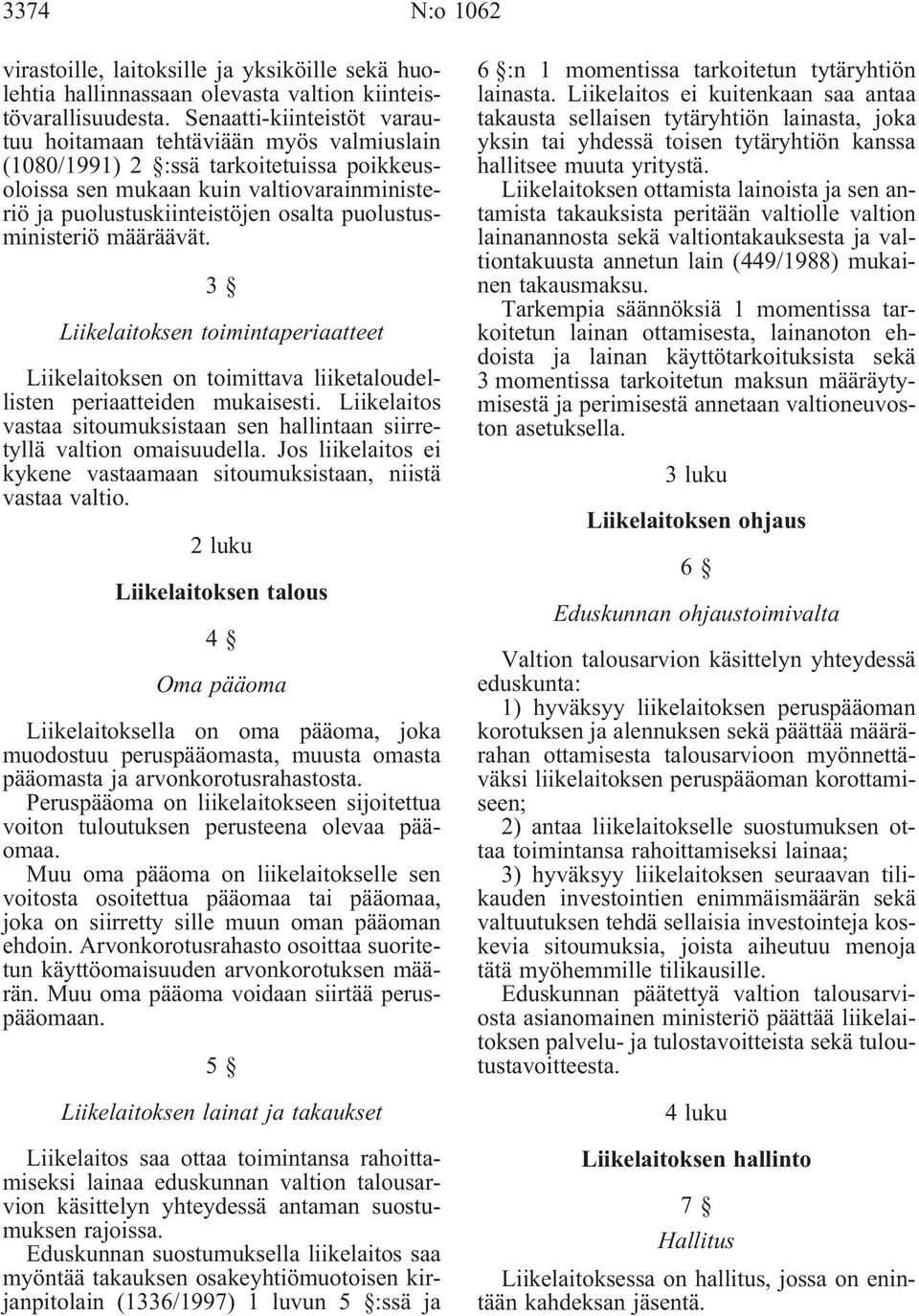 3374 N:o 1062

virastoille, laitoksille ja yksiköille sekä huolehtia hallinnassaan olevasta valtion kiinteistövarallisuudesta. Senaatti-kiinteistöt varautuu hoitamaan tehtäviään myös valmiuslain (1080/1991) 2 §:ssä tarkoitetuissa poikkeusoloissa sen mukaan kuin valtiovarainministeriö ja puolustuskiinteistöjen osalta puolustusministeriö määräävät.

3 §

Liikelaitoksen toimintaperiaatteet

Liikelaitoksen on toimittava liiketaloudellisten periaatteiden mukaisesti. Liikelaitos vastaa sitoumuksistaan sen hallintaan siirretyllä valtion omaisuudella. Jos liikelaitos ei kykene vastaamaan sitoumuksistaan, niistä vastaa valtio.

2 luku

Liikelaitoksen talous

4 §

Oma pääoma

Liikelaitoksella on oma pääoma, joka muodostuu peruspääomasta, muusta omasta pääomasta ja arvonkorotusrahastosta.

Peruspääoma on liikelaitokseen sijoitettua voiton tuloutuksen perusteena olevaa pääomaa.

Muu oma pääoma on liikelaitokselle sen voitosta osoitettua pääomaa tai pääomaa, joka on siirretty sille muun oman pääoman ehdoin. Arvonkorotusrahasto osoittaa suoritetun käyttöomaisuuden arvonkorotuksen määrän. Muu oma pääoma voidaan siirtää peruspääomaan.

5 §

Liikelaitoksen lainat ja takaukset

Liikelaitos saa ottaa toimintansa rahoittamiseksi lainaa eduskunnan valtion talousarvion käsittelyn yhteydessä antaman suostumuksen rajoissa.

Eduskunnan suostumuksella liikelaitos saa myöntää takauksen osakeyhtiömuotoisen kirjanpitolain (1336/1997) 1 luvun 5 §:ssä ja 6 §:n 1 momentissa tarkoitetun tytäryhtiön lainasta. Liikelaitos ei kuitenkaan saa antaa takausta sellaisen tytäryhtiön lainasta, joka yksin tai yhdessä toisen tytäryhtiön kanssa hallitsee muuta yritystä.

Liikelaitoksen ottamista lainoista ja sen antamista takauksista peritään valtiolle valtion lainanannosta sekä valtiontakauksesta ja valtiontakuusta annetun lain (449/1988) mukainen takausmaksu.

Tarkempia säännöksiä 1 momentissa tarkoitetun lainan ottamisesta, lainanoton ehdoista ja lainan käyttötarkoituksista sekä 3 momentissa tarkoitetun maksun määräytymisestä ja perimisestä annetaan valtioneuvoston asetuksella.

3 luku

Liikelaitoksen ohjaus

6 §

Eduskunnan ohjaustoimivalta

Valtion talousarvion käsittelyn yhteydessä eduskunta:

1) hyväksyy liikelaitoksen peruspääoman korotuksen ja alennuksen sekä päättää määrärahan ottamisesta talousarvioon myönnettäväksi liikelaitoksen peruspääoman korottamiseen;

2) antaa liikelaitokselle suostumuksen ottaa toimintansa rahoittamiseksi lainaa;

3) hyväksyy liikelaitoksen seuraavan tilikauden investointien enimmäismäärän sekä valtuutuksen tehdä sellaisia investointeja koskevia sitoumuksia, joista aiheutuu menoja tätä myöhemmille tilikausille.

Eduskunnan päätettyä valtion talousarviosta asianomainen ministeriö päättää liikelaitoksen palvelu- ja tulostavoitteista sekä tuloutustavoitteesta.

4 luku

Liikelaitoksen hallinto

7 §

Hallitus

Liikelaitoksessa on hallitus, jossa on enintään kahdeksan jäsentä.